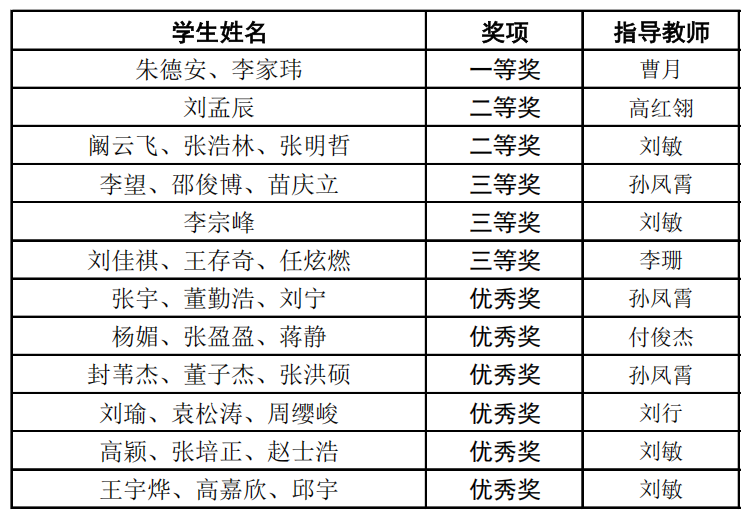 | 学生姓名 | 奖项 | 指导教师 |
|---|---|---|
| 朱德安、李家玮 | 一等奖 | 曹月 |
| 刘孟辰 | 二等奖 | 高红翎 |
| 阚云飞、张浩林、张明哲 | 二等奖 | 刘敏 |
| 李望、邵俊博、苗庆立 | 三等奖 | 孙凤霄 |
| 李宗峰 | 三等奖 | 刘敏 |
| 刘佳祺、王存奇、任炫燃 | 三等奖 | 李珊 |
| 张宇、董勤浩、刘宁 | 优秀奖 | 孙凤霄 |
| 杨媚、张盈盈、蒋静 | 优秀奖 | 付俊杰 |
| 封苇杰、董子杰、张洪硕 | 优秀奖 | 孙凤霄 |
| 刘瑜、袁松涛、周缨峻 | 优秀奖 | 刘行 |
| 高颖、张培正、赵士浩 | 优秀奖 | 刘敏 |
| 王宇烨、高嘉欣、邱宇 | 优秀奖 | 刘敏 |